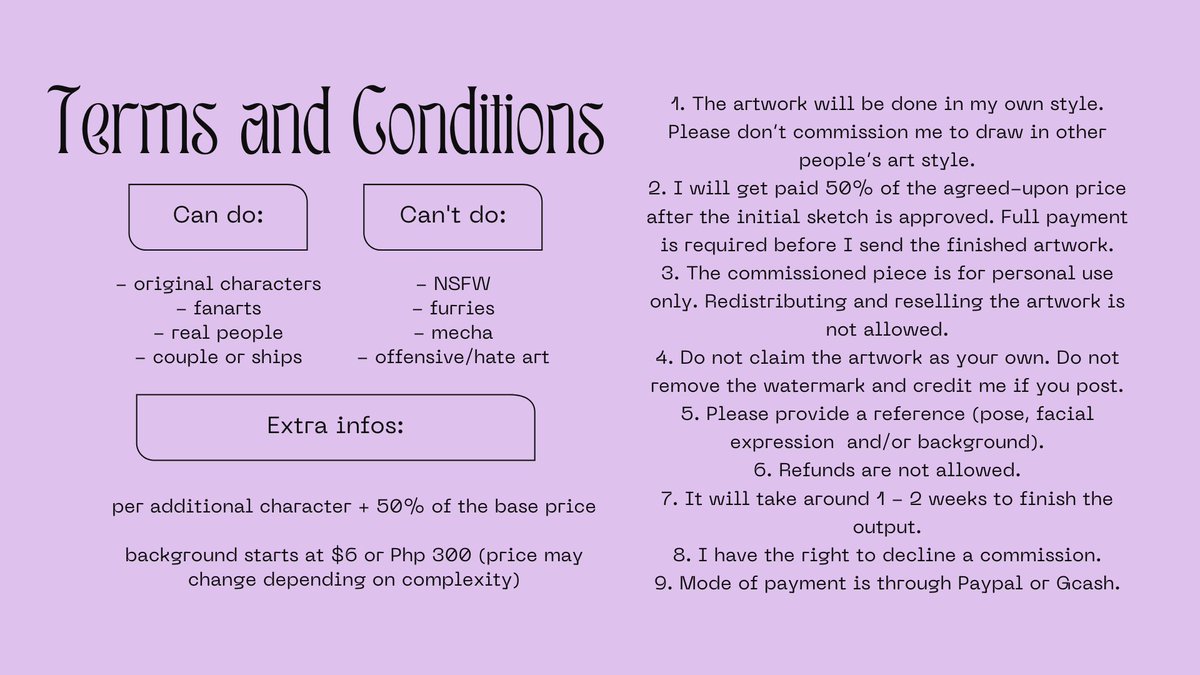 Terms and Conditions

Can do:

- original characters
- fanarts
- real people
- couple or ships

Can't do:

- NSFW
- furries
- mecha
- offensive/hate art

Extra infos:

per additional character + 50% of the base price

background starts at $6 or Php 300 (price may change depending on complexity)

1. The artwork will be done in my own style. Please don't commission me to draw in other people's art style.
2. I will get paid 50% of the agreed-upon price after the initial sketch is approved. Full payment is required before I send the finished artwork.
3. The commissioned piece is for personal use only. Redistributing and reselling the artwork is not allowed.
4. Do not claim the artwork as your own. Do not remove the watermark and credit me if you post.
5. Please provide a reference (pose, facial expression and/or background).
6. Refunds are not allowed.
7. It will take around 1 - 2 weeks to finish the output.
8. I have the right to decline a commission.
9. Mode of payment is through Paypal or Gcash.